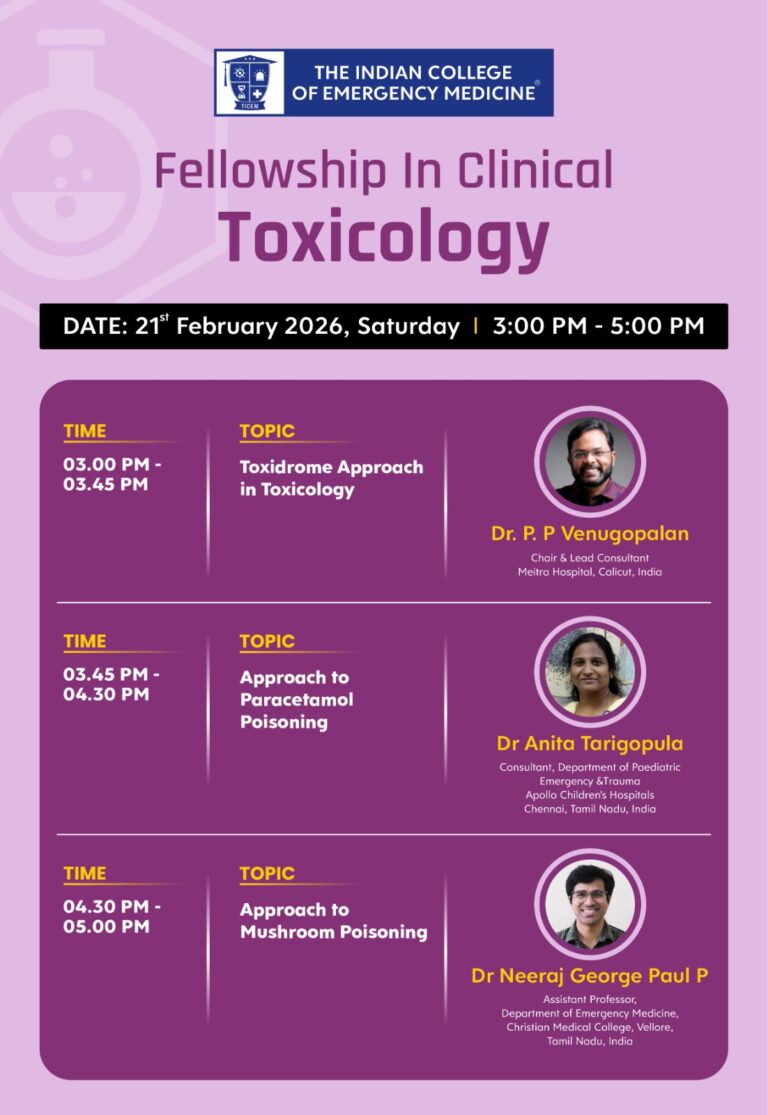 TICEM

THE INDIAN COLLEGE OF EMERGENCY MEDICINE®

Fellowship In Clinical Toxicology

DATE: 21$^{st}$ February 2026, Saturday | 3:00 PM - 5:00 PM

TIME
03.00 PM - 03.45 PM

TOPIC
Toxidrome Approach in Toxicology

Dr. P. P Venugopalan
Chair & Lead Consultant
Meitra Hospital, Calicut, India

TIME
03.45 PM - 04.30 PM

TOPIC
Approach to Paracetamol Poisoning

Dr Anita Tarigopula
Consultant, Department of Paediatric Emergency &Trauma
Apollo Children's Hospitals
Chennai, Tamil Nadu, India

TIME
04.30 PM - 05.00 PM

TOPIC
Approach to Mushroom Poisoning

Dr Neeraj George Paul P
Assistant Professor,
Department of Emergency Medicine,
Christian Medical College, Vellore,
Tamil Nadu, India